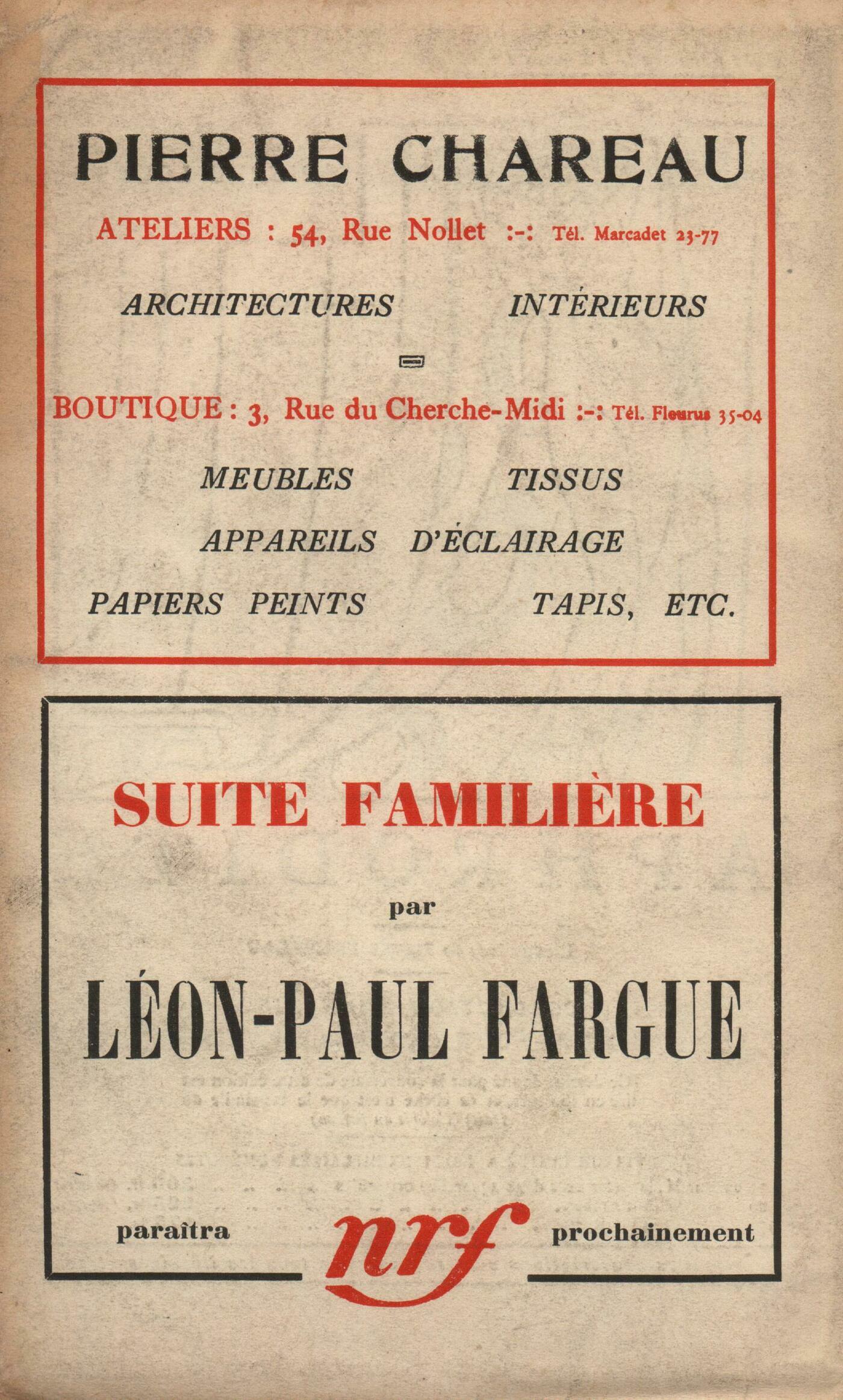 PIERRE CHAREAU

ATELIERS : 54, Rue Nollet :-: Tél. Marcadet 23-77

ARCHITECTURES INTÉRIEURS

BOUTIQUE : 3, Rue du Cherche-Midi :-: Tél. Fleurus 35-04

MEUBLES TISSUS

APPAREILS D'ÉCLAIRAGE

PAPIERS PEINTS TAPIS, ETC.

SUITE FAMILIÈRE

par

LÉON-PAUL FARGUE

paraîtra nrf prochainement